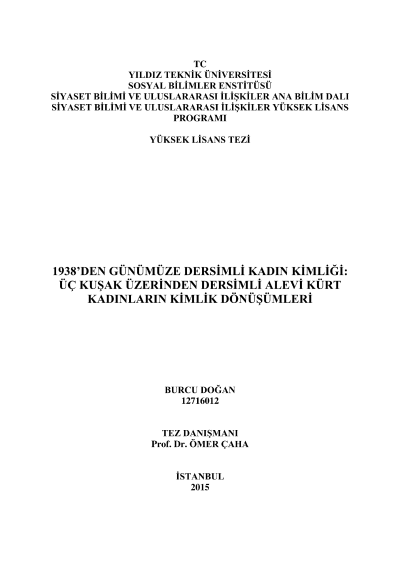 TC
YILDIZ TEKNİK ÜNİVERSİTESİ
SOSYAL BİLİMLER ENSTİTÜSÜ
SİYASET BİLİMİ VE ULUSLARARASI İLİŞKİLER ANA BİLİM DALI
SİYASET BİLİMİ VE ULUSLARARASI İLİŞKİLER YÜKSEK LİSANS PROGRAMI

YÜKSEK LİSANS TEZİ

1938'DEN GÜNÜMÜZE DERSİMLİ KADIN KİMLİĞİ: ÜÇ KUŞAK ÜZERİNDEN DERSİMLİ ALEVİ KÜRT KADINLARIN KİMLİK DÖNÜŞÜMLERİ

BURCU DOĞAN
12716012

TEZ DANIŞMANI
Prof. Dr. ÖMER ÇAHA

İSTANBUL
2015